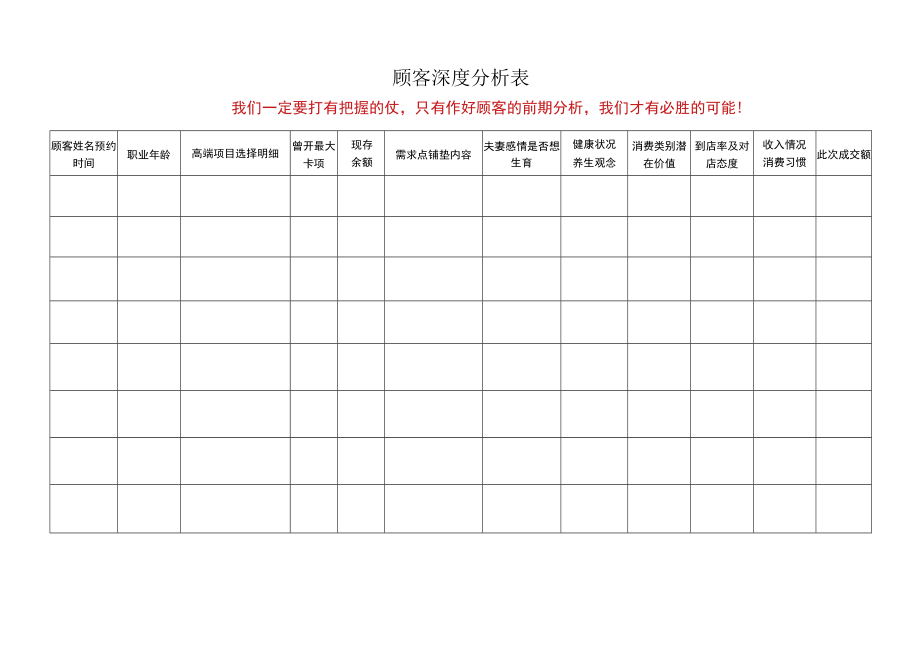 顾客深度分析表

我们一定要打有把握的仗，只有作好顾客的前期分析，我们才有必胜的可能！

| 顾客姓名预约时间 | 职业年龄 | 高端项目选择明细 | 曾开最大卡项 | 现存余额 | 需求点铺垫内容 | 夫妻感情是否想生育 | 健康状况养生观念 | 消费类别潜在价值 | 到店率及对店态度 | 收入情况消费习惯 | 此次成交额 |
|---|---|---|---|---|---|---|---|---|---|---|---|
| | | | | | | | | | | | |
| | | | | | | | | | | | |
| | | | | | | | | | | | |
| | | | | | | | | | | | |
| | | | | | | | | | | | |
| | | | | | | | | | | | |
| | | | | | | | | | | | |
| | | | | | | | | | | | |